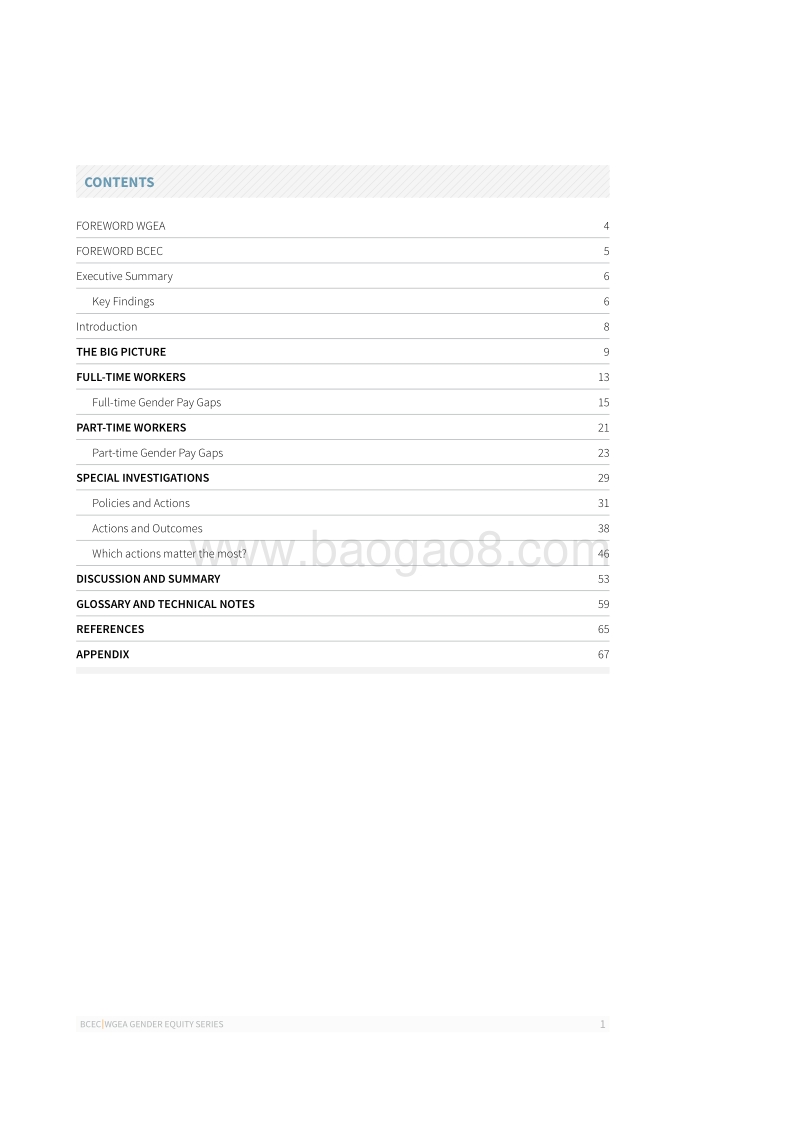 CONTENTS

| | |
|---|---|
| FOREWORD WGEA | 4 |
| FOREWORD BCEC | 5 |
| Executive Summary | 6 |
| Key Findings | 6 |
| Introduction | 8 |
| THE BIG PICTURE | 9 |
| FULL-TIME WORKERS | 13 |
| Full-time Gender Pay Gaps | 15 |
| PART-TIME WORKERS | 21 |
| Part-time Gender Pay Gaps | 23 |
| SPECIAL INVESTIGATIONS | 29 |
| Policies and Actions | 31 |
| Actions and Outcomes | 38 |
| Which actions matter the most? | 46 |
| DISCUSSION AND SUMMARY | 53 |
| GLOSSARY AND TECHNICAL NOTES | 59 |
| REFERENCES | 65 |
| APPENDIX | 67 |

www.baogao8.com

BCEC|WGEA GENDER EQUITY SERIES 1